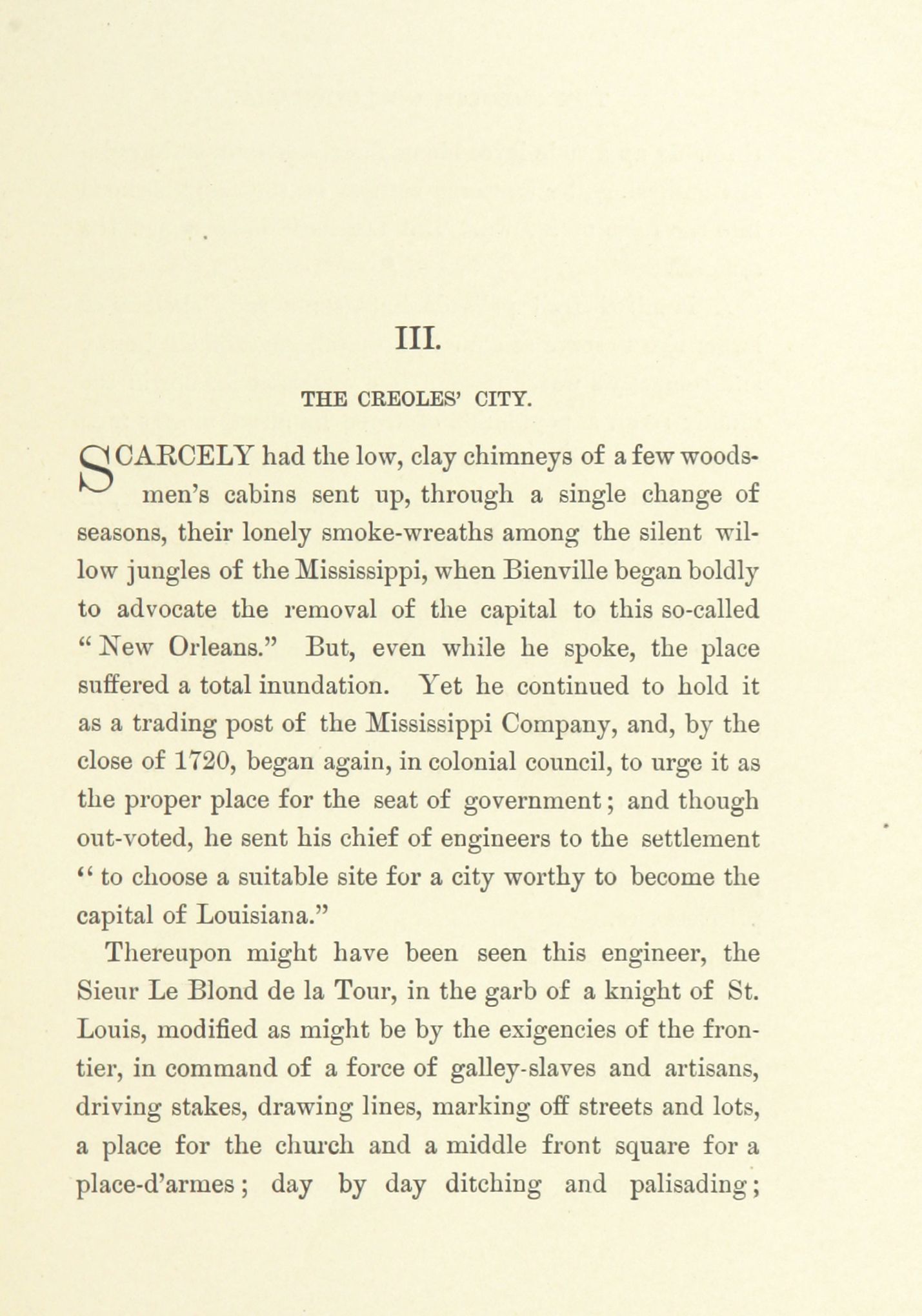 III.

THE CREOLES' CITY.

SCARCELY had the low, clay chimneys of a few woodsmen's cabins sent up, through a single change of seasons, their lonely smoke-wreaths among the silent willow jungles of the Mississippi, when Bienville began boldly to advocate the removal of the capital to this so-called "New Orleans." But, even while he spoke, the place suffered a total inundation. Yet he continued to hold it as a trading post of the Mississippi Company, and, by the close of 1720, began again, in colonial council, to urge it as the proper place for the seat of government; and though out-voted, he sent his chief of engineers to the settlement "to choose a suitable site for a city worthy to become the capital of Louisiana."

Thereupon might have been seen this engineer, the Sieur Le Blond de la Tour, in the garb of a knight of St. Louis, modified as might be by the exigencies of the frontier, in command of a force of galley-slaves and artisans, driving stakes, drawing lines, marking off streets and lots, a place for the church and a middle front square for a place-d'armes; day by day ditching and palisading;